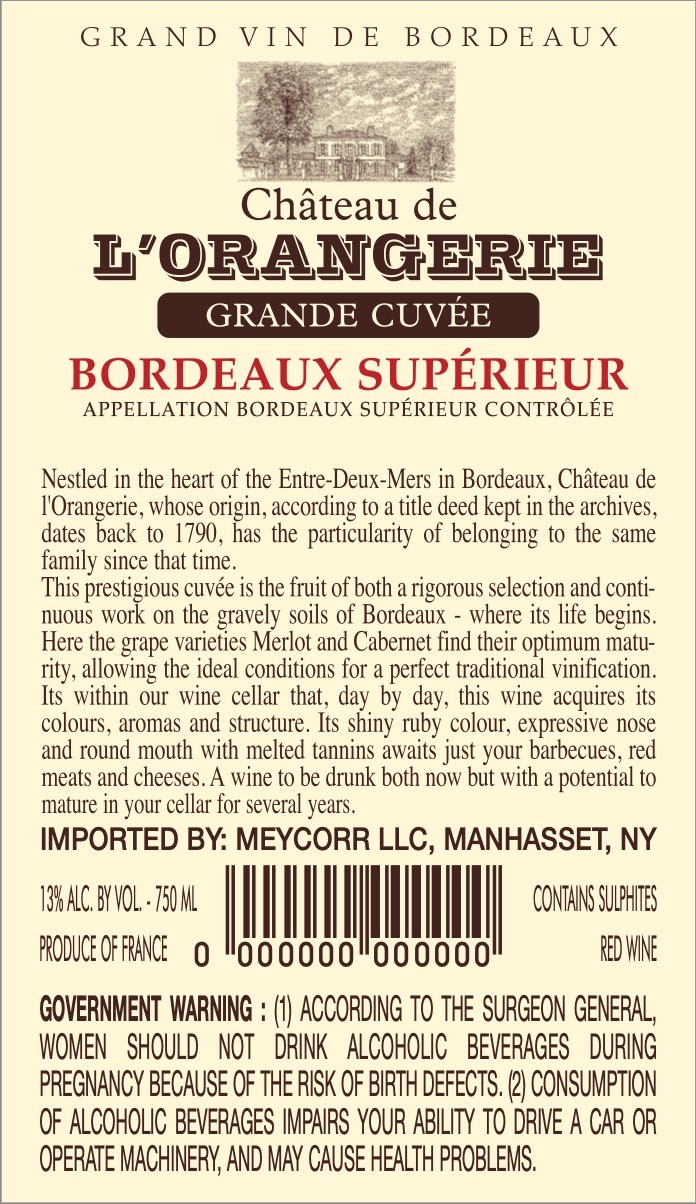 GRAND VIN DE BORDEAUX

Château de
L'ORANGERIE

GRANDE CUVÉE

BORDEAUX SUPÉRIEUR
APPELLATION BORDEAUX SUPÉRIEUR CONTRÔLÉE

Nestled in the heart of the Entre-Deux-Mers in Bordeaux, Château de l'Orangerie, whose origin, according to a title deed kept in the archives, dates back to 1790, has the particularity of belonging to the same family since that time.

This prestigious cuvée is the fruit of both a rigorous selection and continuous work on the gravely soils of Bordeaux - where its life begins. Here the grape varieties Merlot and Cabernet find their optimum maturity, allowing the ideal conditions for a perfect traditional vinification. Its within our wine cellar that, day by day, this wine acquires its colours, aromas and structure. Its shiny ruby colour, expressive nose and round mouth with melted tannins awaits just your barbecues, red meats and cheeses. A wine to be drunk both now but with a potential to mature in your cellar for several years.

IMPORTED BY: MEYCORR LLC, MANHASSET, NY

13% ALC. BY VOL. - 750 ML
PRODUCE OF FRANCE

0 000000 000000

CONTAINS SULPHITES
RED WINE

GOVERNMENT WARNING : (1) ACCORDING TO THE SURGEON GENERAL, WOMEN SHOULD NOT DRINK ALCOHOLIC BEVERAGES DURING PREGNANCY BECAUSE OF THE RISK OF BIRTH DEFECTS. (2) CONSUMPTION OF ALCOHOLIC BEVERAGES IMPAIRS YOUR ABILITY TO DRIVE A CAR OR OPERATE MACHINERY, AND MAY CAUSE HEALTH PROBLEMS.